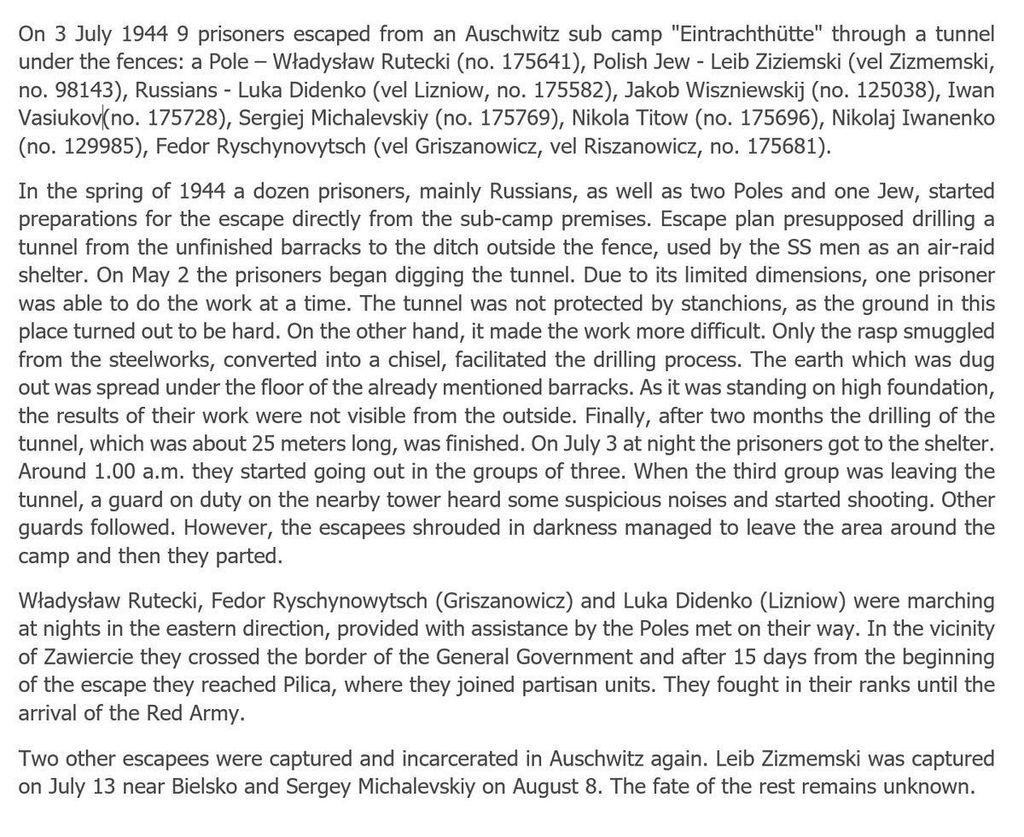 On 3 July 1944 9 prisoners escaped from an Auschwitz sub camp "Eintrachthütte" through a tunnel under the fences: a Pole – Władysław Rutecki (no. 175641), Polish Jew - Leib Ziziemski (vel Zizmemski, no. 98143), Russians - Luka Didenko (vel Lizniow, no. 175582), Jakob Wiszniewskij (no. 125038), Iwan Vasiukov(no. 175728), Sergiej Michalevskiy (no. 175769), Nikola Titow (no. 175696), Nikolaj Iwanenko (no. 129985), Fedor Ryschynovytsch (vel Griszanowicz, vel Riszanowicz, no. 175681).

In the spring of 1944 a dozen prisoners, mainly Russians, as well as two Poles and one Jew, started preparations for the escape directly from the sub-camp premises. Escape plan presupposed drilling a tunnel from the unfinished barracks to the ditch outside the fence, used by the SS men as an air-raid shelter. On May 2 the prisoners began digging the tunnel. Due to its limited dimensions, one prisoner was able to do the work at a time. The tunnel was not protected by stanchions, as the ground in this place turned out to be hard. On the other hand, it made the work more difficult. Only the rasp smuggled from the steelworks, converted into a chisel, facilitated the drilling process. The earth which was dug out was spread under the floor of the already mentioned barracks. As it was standing on high foundation, the results of their work were not visible from the outside. Finally, after two months the drilling of the tunnel, which was about 25 meters long, was finished. On July 3 at night the prisoners got to the shelter. Around 1.00 a.m. they started going out in the groups of three. When the third group was leaving the tunnel, a guard on duty on the nearby tower heard some suspicious noises and started shooting. Other guards followed. However, the escapees shrouded in darkness managed to leave the area around the camp and then they parted.

Władysław Rutecki, Fedor Ryschynowytsch (Griszanowicz) and Luka Didenko (Lizniow) were marching at nights in the eastern direction, provided with assistance by the Poles met on their way. In the vicinity of Zawiercie they crossed the border of the General Government and after 15 days from the beginning of the escape they reached Pilica, where they joined partisan units. They fought in their ranks until the arrival of the Red Army.

Two other escapees were captured and incarcerated in Auschwitz again. Leib Zizmemski was captured on July 13 near Bielsko and Sergey Michalevskiy on August 8. The fate of the rest remains unknown.